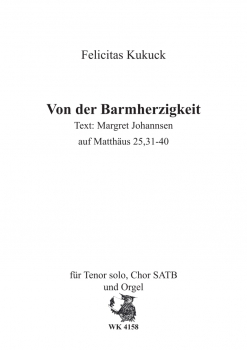 Felicitas Kukuck

Von der Barmherzigkeit
Text: Margret Johannsen
auf Matthäus 25,31-40

für Tenor solo, Chor SATB
und Orgel

WK 4158